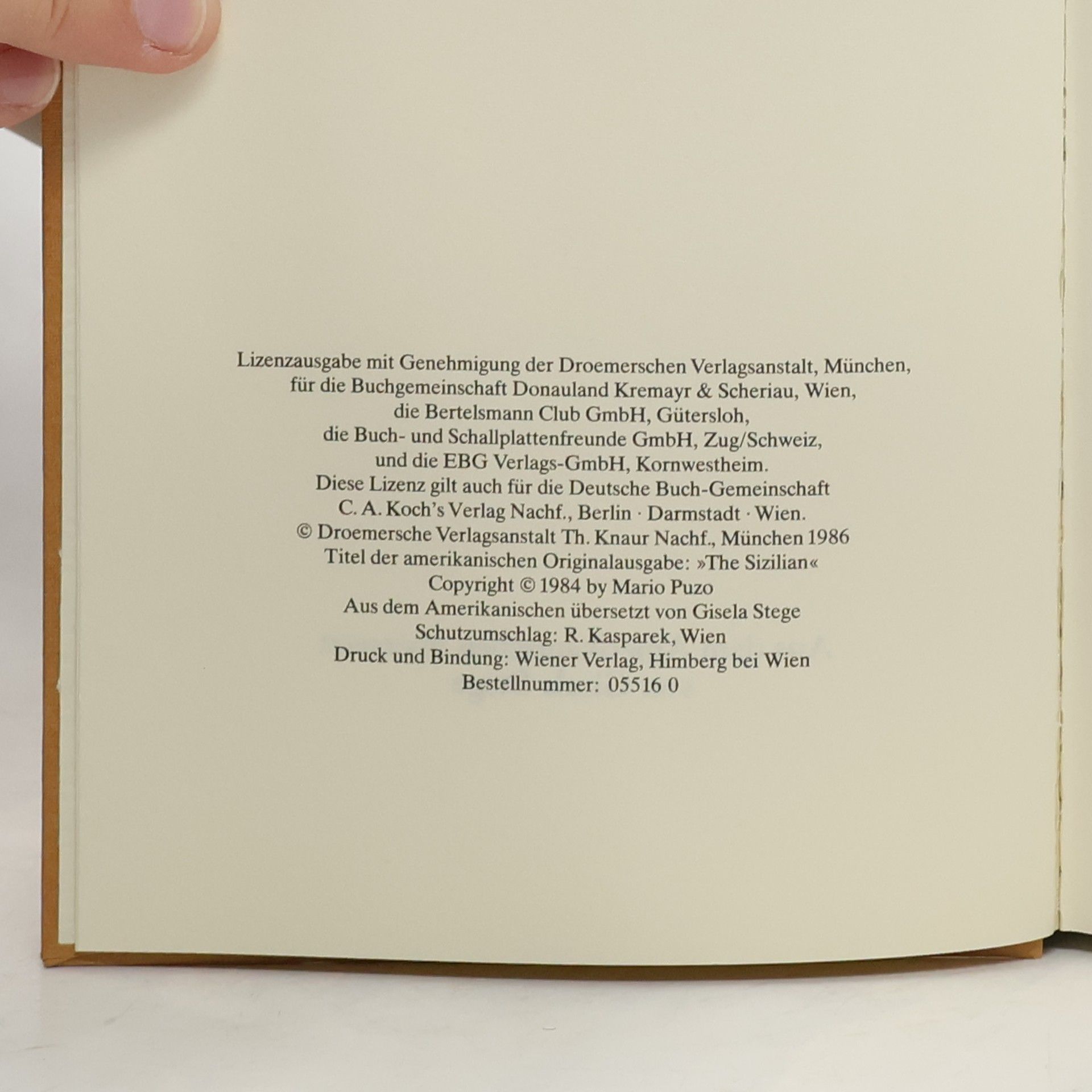 Lizenzausgabe mit Genehmigung der Droemerschen Verlagsanstalt, München,
für die Buchgemeinschaft Donauland Kremayr & Scheriau, Wien,
die Bertelsmann Club GmbH, Gütersloh,
die Buch- und Schallplattenfreunde GmbH, Zug/Schweiz,
und die EBG Verlags-GmbH, Kornwestheim.
Diese Lizenz gilt auch für die Deutsche Buch-Gemeinschaft
C. A. Koch's Verlag Nachf., Berlin · Darmstadt · Wien.
© Droemersche Verlagsanstalt Th. Knaur Nachf., München 1986
Titel der amerikanischen Originalausgabe: »The Sizilian«
Copyright © 1984 by Mario Puzo
Aus dem Amerikanischen übersetzt von Gisela Stege
Schutzumschlag: R. Kasparek, Wien
Druck und Bindung: Wiener Verlag, Himberg bei Wien
Bestellnummer: 05516 0